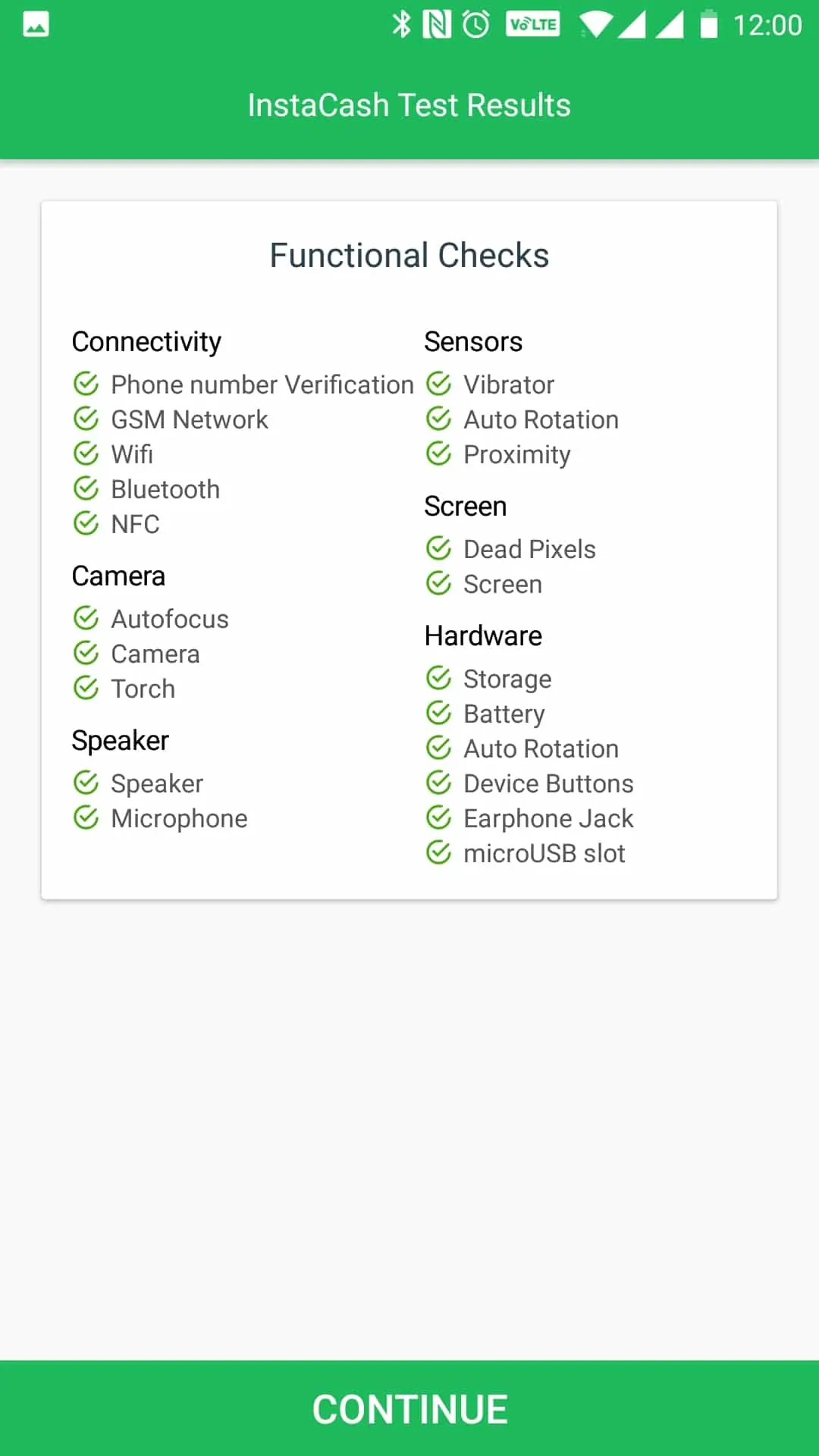 VoLTE 12:00

InstaCash Test Results

Functional Checks

Connectivity
Phone number Verification
GSM Network
Wifi
Bluetooth
NFC

Camera
Autofocus
Camera
Torch

Speaker
Speaker
Microphone

Sensors
Vibrator
Auto Rotation
Proximity

Screen
Dead Pixels
Screen

Hardware
Storage
Battery
Auto Rotation
Device Buttons
Earphone Jack
microUSB slot

CONTINUE